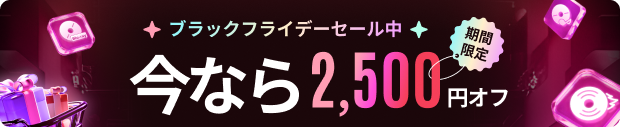 ブラックフライデーセール中

期間限定

今なら2,500円オフ